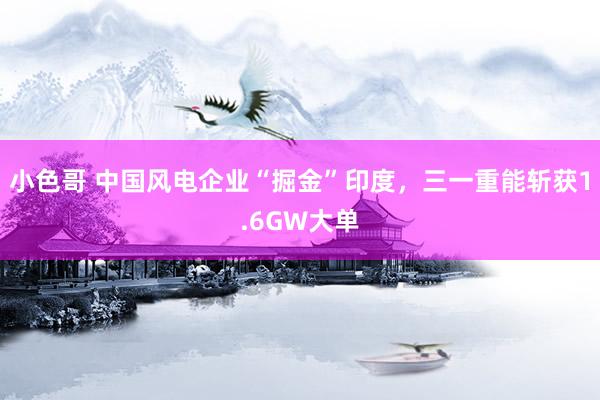 小色哥 中国风电企业“掘金”印度，三一重能斩获1.6GW大单